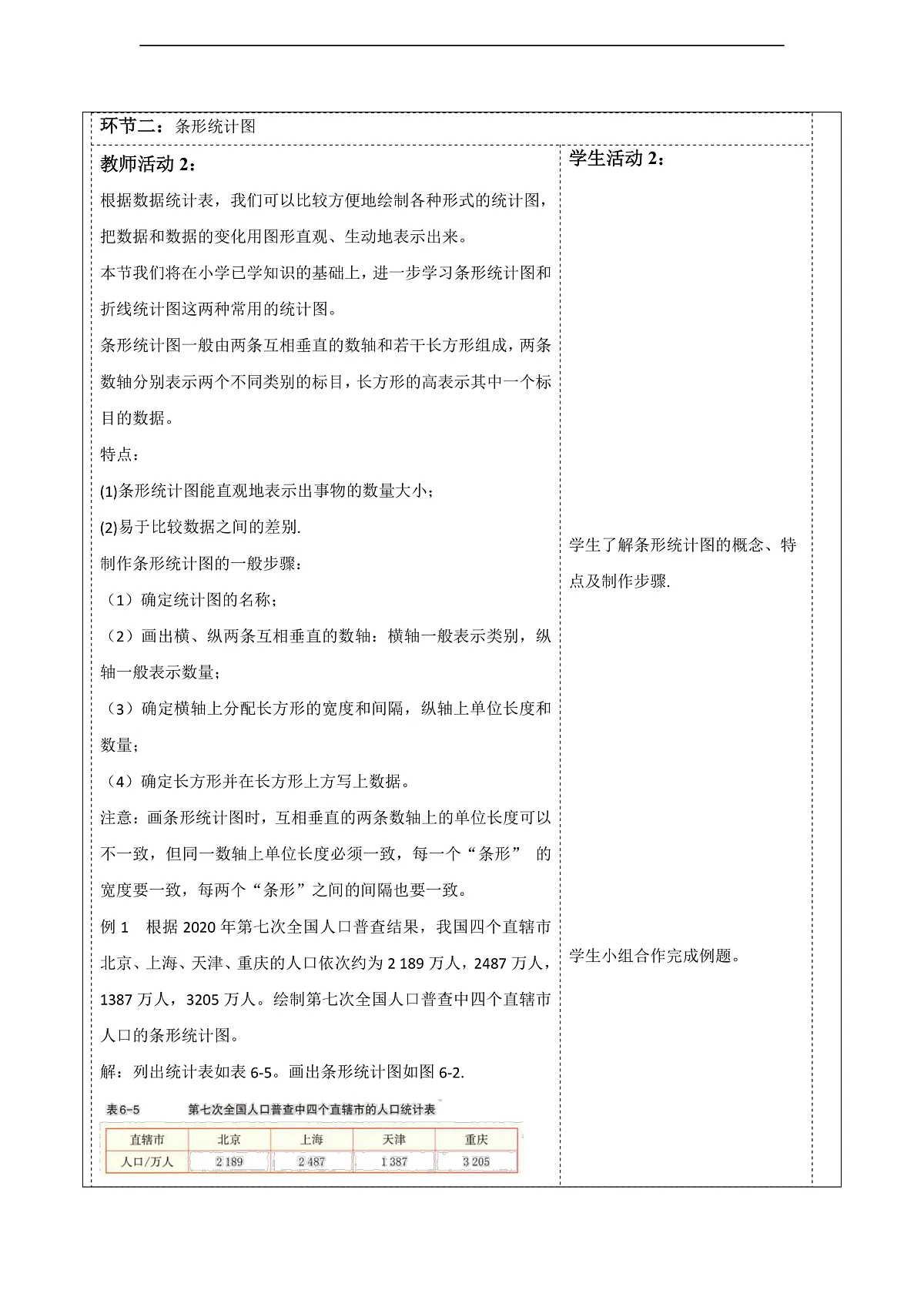 环节二：条形统计图

教师活动 2：

根据数据统计表，我们可以比较方便地绘制各种形式的统计图，把数据和数据的变化用图形直观、生动地表示出来。

本节我们将在小学已学知识的基础上，进一步学习条形统计图和折线统计图这两种常用的统计图。

条形统计图一般由两条互相垂直的数轴和若干长方形组成，两条数轴分别表示两个不同类别的标目，长方形的高表示其中一个标目的数据。

特点：

(1)条形统计图能直观地表示出事物的数量大小；

(2)易于比较数据之间的差别.

制作条形统计图的一般步骤：

（1）确定统计图的名称；

（2）画出横、纵两条互相垂直的数轴：横轴一般表示类别，纵轴一般表示数量；

（3）确定横轴上分配长方形的宽度和间隔，纵轴上单位长度和数量；

（4）确定长方形并在长方形上方写上数据。

注意：画条形统计图时，互相垂直的两条数轴上的单位长度可以不一致，但同一数轴上单位长度必须一致，每一个“条形” 的宽度要一致，每两个“条形”之间的间隔也要一致。

例 1 根据 2020 年第七次全国人口普查结果，我国四个直辖市北京、上海、天津、重庆的人口依次约为 2 189 万人，2487 万人，1387 万人，3205 万人。绘制第七次全国人口普查中四个直辖市人口的条形统计图。

解：列出统计表如表 6-5。画出条形统计图如图 6-2.

表6-5 第七次全国人口普查中四个直辖市的人口统计表

| 直辖市 | 北京 | 上海 | 天津 | 重庆 |
|---|---|---|---|---|
| 人口/万人 | 2 189 | 2 487 | 1 387 | 3 205 |

学生活动 2：

学生了解条形统计图的概念、特点及制作步骤.

学生小组合作完成例题。